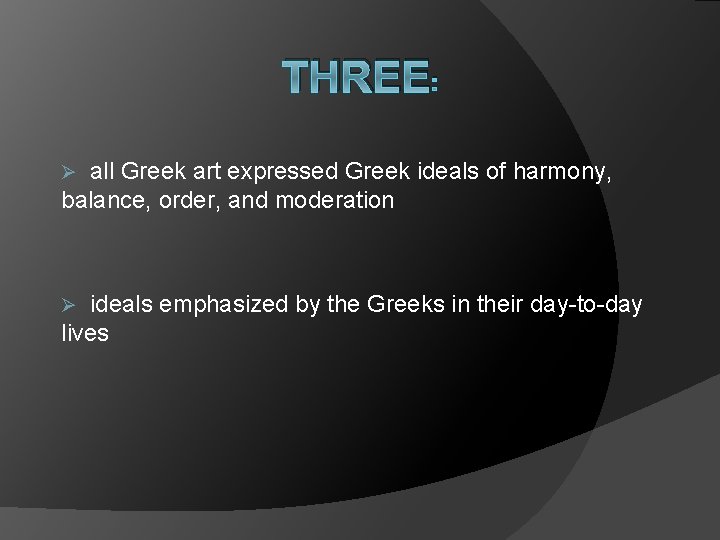 THREE:

➢ all Greek art expressed Greek ideals of harmony, balance, order, and moderation

➢ ideals emphasized by the Greeks in their day-to-day lives